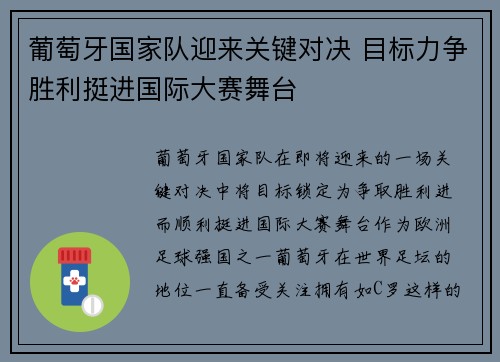 葡萄牙国家队迎来关键对决 目标力争胜利挺进国际大赛舞台

葡萄牙国家队在即将迎来的一场关键对决中将目标锁定为争取胜利进而顺利挺进国际大赛舞台作为欧洲足球强国之一葡萄牙在世界足坛的地位一直备受关注拥有如C罗这样的